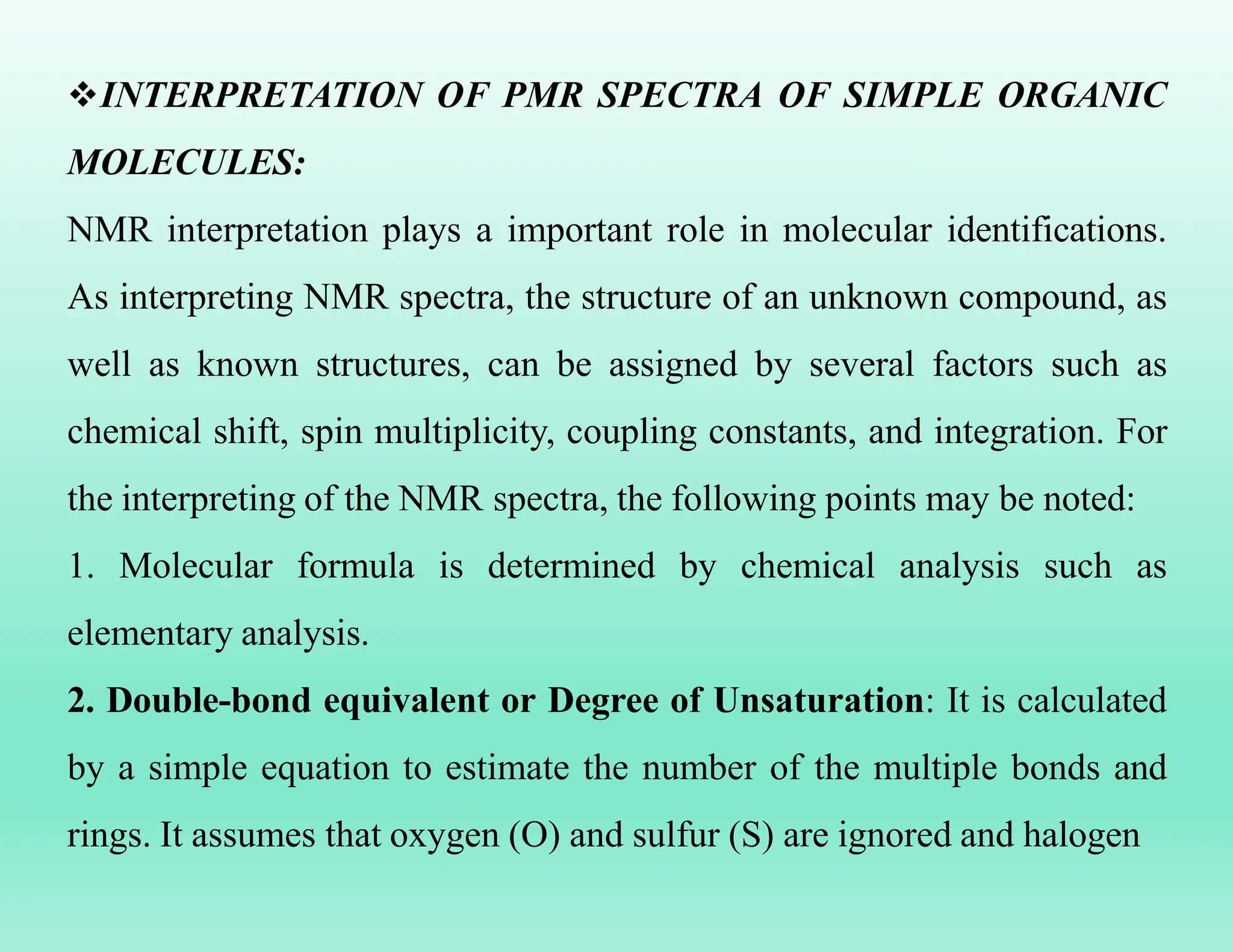 ❖INTERPRETATION OF PMR SPECTRA OF SIMPLE ORGANIC MOLECULES:

NMR interpretation plays a important role in molecular identifications. As interpreting NMR spectra, the structure of an unknown compound, as well as known structures, can be assigned by several factors such as chemical shift, spin multiplicity, coupling constants, and integration. For the interpreting of the NMR spectra, the following points may be noted:

1. Molecular formula is determined by chemical analysis such as elementary analysis.

2. Double-bond equivalent or Degree of Unsaturation: It is calculated by a simple equation to estimate the number of the multiple bonds and rings. It assumes that oxygen (O) and sulfur (S) are ignored and halogen